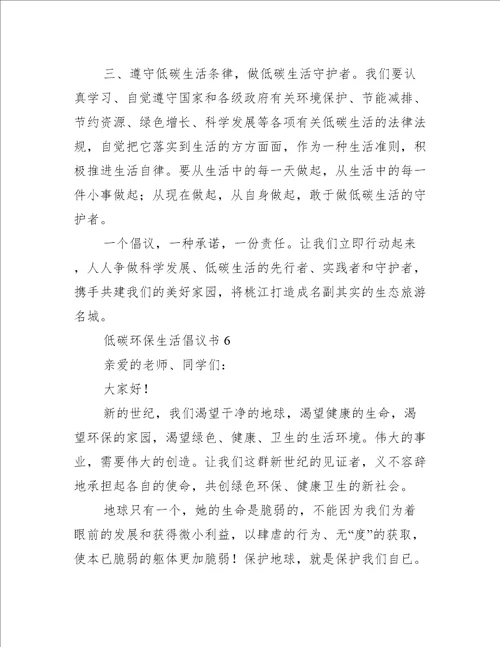 三、遵守低碳生活条律，做低碳生活守护者。我们要认真学习、自觉遵守国家和各级政府有关环境保护、节能减排、节约资源、绿色增长、科学发展等各项有关低碳生活的法律法规，自觉把它落实到生活的方方面面，作为一种生活准则，积极推进生活自律。要从生活中的每一天做起，从生活中的每一件小事做起；从现在做起，从自身做起，敢于做低碳生活的守护者。

一个倡议，一种承诺，一份责任。让我们立即行动起来，人人争做科学发展、低碳生活的先行者、实践者和守护者，携手共建我们的美好家园，将桃江打造成名副其实的生态旅游名城。

低碳环保生活倡议书 6

亲爱的老师、同学们：

大家好！

新的世纪，我们渴望干净的地球，渴望健康的生命，渴望环保的家园，渴望绿色、健康、卫生的生活环境。伟大的事业，需要伟大的创造。让我们这群新世纪的见证者，义不容辞地承担起各自的使命，共创绿色环保、健康卫生的新社会。

地球只有一个，她的生命是脆弱的，不能因为我们为着眼前的发展和获得微小利益，以肆虐的行为、无“度”的获取，使本已脆弱的躯体更加脆弱！保护地球，就是保护我们自已。